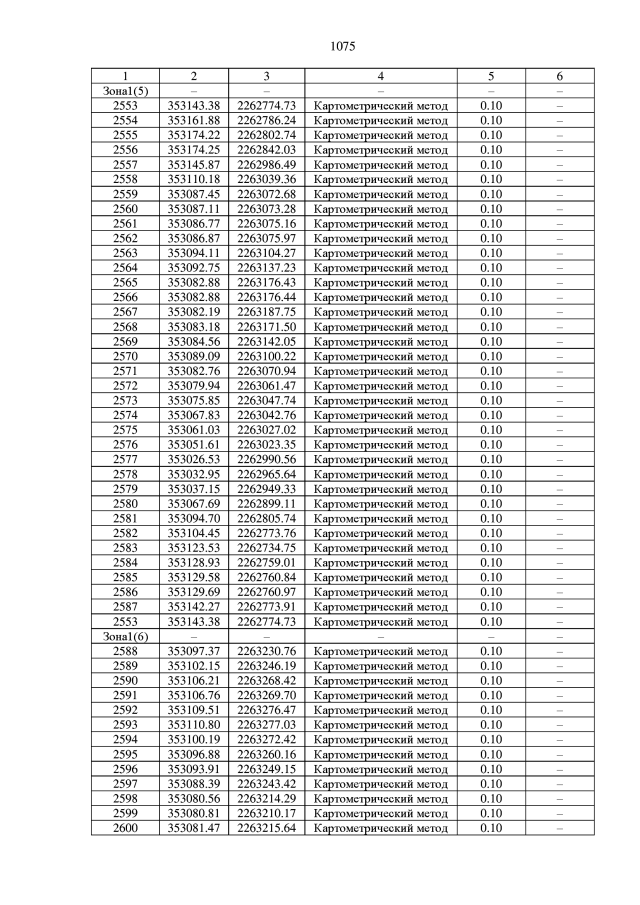 1075

| 1 | 2 | 3 | 4 | 5 | 6 |
|---|---|---|---|---|---|
| Зона1(5) | – | – | – | – | – |
| 2553 | 353143.38 | 2262774.73 | Картометрический метод | 0.10 | – |
| 2554 | 353161.88 | 2262786.24 | Картометрический метод | 0.10 | – |
| 2555 | 353174.22 | 2262802.74 | Картометрический метод | 0.10 | – |
| 2556 | 353174.25 | 2262842.03 | Картометрический метод | 0.10 | – |
| 2557 | 353145.87 | 2262986.49 | Картометрический метод | 0.10 | – |
| 2558 | 353110.18 | 2263039.36 | Картометрический метод | 0.10 | – |
| 2559 | 353087.45 | 2263072.68 | Картометрический метод | 0.10 | – |
| 2560 | 353087.11 | 2263073.28 | Картометрический метод | 0.10 | – |
| 2561 | 353086.77 | 2263075.16 | Картометрический метод | 0.10 | – |
| 2562 | 353086.87 | 2263075.97 | Картометрический метод | 0.10 | – |
| 2563 | 353094.11 | 2263104.27 | Картометрический метод | 0.10 | – |
| 2564 | 353092.75 | 2263137.23 | Картометрический метод | 0.10 | – |
| 2565 | 353082.88 | 2263176.43 | Картометрический метод | 0.10 | – |
| 2566 | 353082.88 | 2263176.44 | Картометрический метод | 0.10 | – |
| 2567 | 353082.19 | 2263187.75 | Картометрический метод | 0.10 | – |
| 2568 | 353083.18 | 2263171.50 | Картометрический метод | 0.10 | – |
| 2569 | 353084.56 | 2263142.05 | Картометрический метод | 0.10 | – |
| 2570 | 353089.09 | 2263100.22 | Картометрический метод | 0.10 | – |
| 2571 | 353082.76 | 2263070.94 | Картометрический метод | 0.10 | – |
| 2572 | 353079.94 | 2263061.47 | Картометрический метод | 0.10 | – |
| 2573 | 353075.85 | 2263047.74 | Картометрический метод | 0.10 | – |
| 2574 | 353067.83 | 2263042.76 | Картометрический метод | 0.10 | – |
| 2575 | 353061.03 | 2263027.02 | Картометрический метод | 0.10 | – |
| 2576 | 353051.61 | 2263023.35 | Картометрический метод | 0.10 | – |
| 2577 | 353026.53 | 2262990.56 | Картометрический метод | 0.10 | – |
| 2578 | 353032.95 | 2262965.64 | Картометрический метод | 0.10 | – |
| 2579 | 353037.15 | 2262949.33 | Картометрический метод | 0.10 | – |
| 2580 | 353067.69 | 2262899.11 | Картометрический метод | 0.10 | – |
| 2581 | 353094.70 | 2262805.74 | Картометрический метод | 0.10 | – |
| 2582 | 353104.45 | 2262773.76 | Картометрический метод | 0.10 | – |
| 2583 | 353123.53 | 2262734.75 | Картометрический метод | 0.10 | – |
| 2584 | 353128.93 | 2262759.01 | Картометрический метод | 0.10 | – |
| 2585 | 353129.58 | 2262760.84 | Картометрический метод | 0.10 | – |
| 2586 | 353129.69 | 2262760.97 | Картометрический метод | 0.10 | – |
| 2587 | 353142.27 | 2262773.91 | Картометрический метод | 0.10 | – |
| 2553 | 353143.38 | 2262774.73 | Картометрический метод | 0.10 | – |
| Зона1(6) | – | – | – | – | – |
| 2588 | 353097.37 | 2263230.76 | Картометрический метод | 0.10 | – |
| 2589 | 353102.15 | 2263246.19 | Картометрический метод | 0.10 | – |
| 2590 | 353106.21 | 2263268.42 | Картометрический метод | 0.10 | – |
| 2591 | 353106.76 | 2263269.70 | Картометрический метод | 0.10 | – |
| 2592 | 353109.51 | 2263276.47 | Картометрический метод | 0.10 | – |
| 2593 | 353110.80 | 2263277.03 | Картометрический метод | 0.10 | – |
| 2594 | 353100.19 | 2263272.42 | Картометрический метод | 0.10 | – |
| 2595 | 353096.88 | 2263260.16 | Картометрический метод | 0.10 | – |
| 2596 | 353093.91 | 2263249.15 | Картометрический метод | 0.10 | – |
| 2597 | 353088.39 | 2263243.42 | Картометрический метод | 0.10 | – |
| 2598 | 353080.56 | 2263214.29 | Картометрический метод | 0.10 | – |
| 2599 | 353080.81 | 2263210.17 | Картометрический метод | 0.10 | – |
| 2600 | 353081.47 | 2263215.64 | Картометрический метод | 0.10 | – |